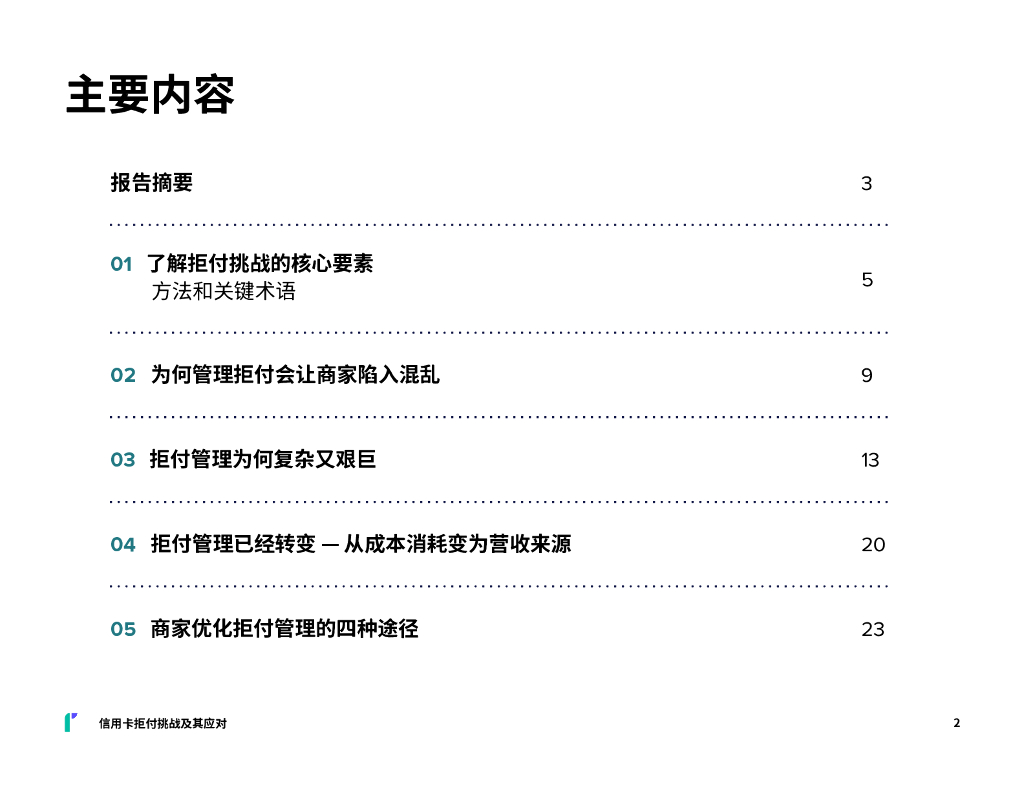 主要内容

报告摘要 3

01 了解拒付挑战的核心要素
方法和关键术语 5

02 为何管理拒付会让商家陷入混乱 9

03 拒付管理为何复杂又艰巨 13

04 拒付管理已经转变 — 从成本消耗变为营收来源 20

05 商家优化拒付管理的四种途径 23

信用卡拒付挑战及其应对 2